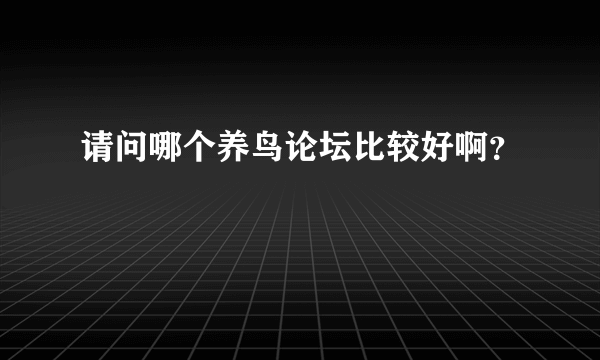 请问哪个养鸟论坛比较好啊？